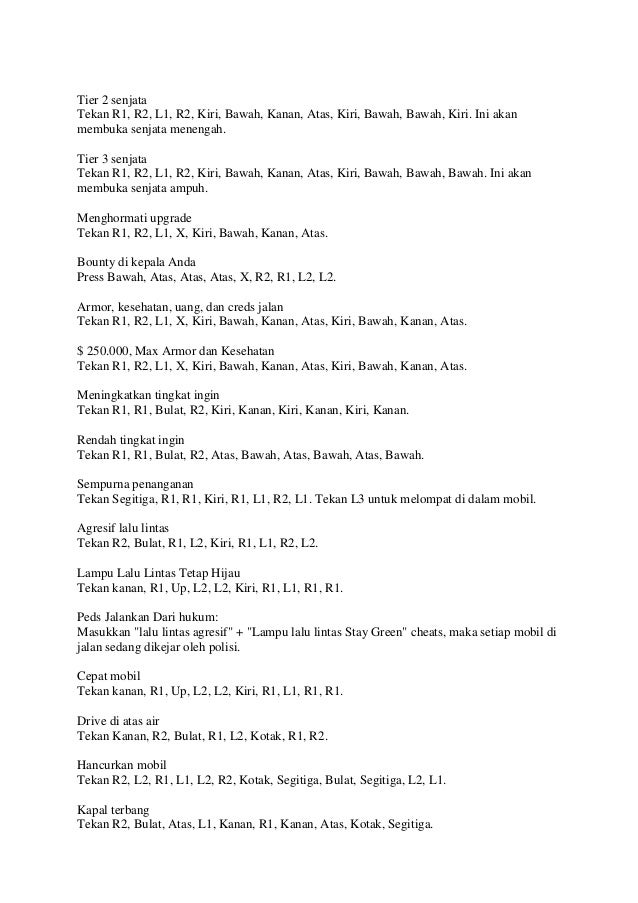 Tier 2 senjata
Tekan R1, R2, L1, R2, Kiri, Bawah, Kanan, Atas, Kiri, Bawah, Bawah, Kiri. Ini akan membuka senjata menengah.

Tier 3 senjata
Tekan R1, R2, L1, R2, Kiri, Bawah, Kanan, Atas, Kiri, Bawah, Bawah, Bawah. Ini akan membuka senjata ampuh.

Menghormati upgrade
Tekan R1, R2, L1, X, Kiri, Bawah, Kanan, Atas.

Bounty di kepala Anda
Press Bawah, Atas, Atas, Atas, X, R2, R1, L2, L2.

Armor, kesehatan, uang, dan creds jalan
Tekan R1, R2, L1, X, Kiri, Bawah, Kanan, Atas, Kiri, Bawah, Kanan, Atas.

$ 250.000, Max Armor dan Kesehatan
Tekan R1, R2, L1, X, Kiri, Bawah, Kanan, Atas, Kiri, Bawah, Kanan, Atas.

Meningkatkan tingkat ingin
Tekan R1, R1, Bulat, R2, Kiri, Kanan, Kiri, Kanan, Kiri, Kanan.

Rendah tingkat ingin
Tekan R1, R1, Bulat, R2, Atas, Bawah, Atas, Bawah, Atas, Bawah.

Sempurna penanganan
Tekan Segitiga, R1, R1, Kiri, R1, L1, R2, L1. Tekan L3 untuk melompat di dalam mobil.

Agresif lalu lintas
Tekan R2, Bulat, R1, L2, Kiri, R1, L1, R2, L2.

Lampu Lalu Lintas Tetap Hijau
Tekan kanan, R1, Up, L2, L2, Kiri, R1, L1, R1, R1.

Peds Jalankan Dari hukum:
Masukkan "lalu lintas agresif" + "Lampu lalu lintas Stay Green" cheats, maka setiap mobil di jalan sedang dikejar oleh polisi.

Cepat mobil
Tekan kanan, R1, Up, L2, L2, Kiri, R1, L1, R1, R1.

Drive di atas air
Tekan Kanan, R2, Bulat, R1, L2, Kotak, R1, R2.

Hancurkan mobil
Tekan R2, L2, R1, L1, L2, R2, Kotak, Segitiga, Bulat, Segitiga, L2, L1.

Kapal terbang
Tekan R2, Bulat, Atas, L1, Kanan, R1, Kanan, Atas, Kotak, Segitiga.